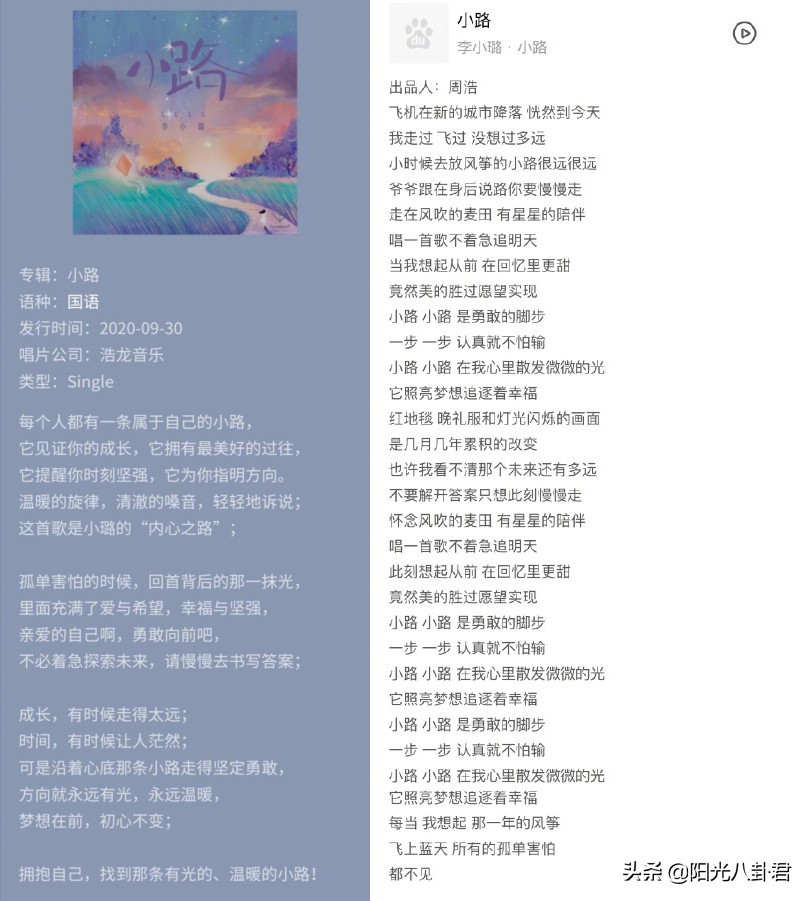 小路
李小璐

专辑：小路
语种：国语
发行时间：2020-09-30
唱片公司：浩龙音乐
类型：Single

每个人都有一条属于自己的小路，
它见证你的成长，它拥有最美好的过往，
它提醒你时刻坚强，它为你指明方向。
温暖的旋律，清澈的嗓音，轻轻地诉说；
这首歌是小璐的“内心之路”；

孤单害怕的时候，回首背后的那一抹光，
里面充满了爱与希望，幸福与坚强，
亲爱的自己啊，勇敢向前吧，
不必着急探索未来，请慢慢去书写答案；

成长，有时候走得太远；
时间，有时候让人茫然；
可是沿着心底那条小路走得坚定勇敢，
方向就永远有光，永远温暖，
梦想在前，初心不变；

拥抱自己，找到那条有光的、温暖的小路！

小路
李小璐 · 小路

出品人：周浩
飞机在新的城市降落 恍然到今天
我走过 飞过 没想过多远
小时候去放风筝的小路很远很远
爷爷跟在身后说路你要慢慢走
走在风吹的麦田 有星星的陪伴
唱一首歌不着急追明天
当我想起从前 在回忆里更甜
竟然美的胜过愿望实现
小路 小路 是勇敢的脚步
一步 一步 认真就不怕输
小路 小路 在我心里散发微微的光
它照亮梦想追逐着幸福
红地毯 晚礼服和灯光闪烁的画面
是几月几年累积的改变
也许我看不清那个未来还有多远
不要解开答案只想此刻慢慢走
怀念风吹的麦田 有星星的陪伴
唱一首歌不着急追明天
此刻想起从前 在回忆里更甜
竟然美的胜过愿望实现
小路 小路 是勇敢的脚步
一步 一步 认真就不怕输
小路 小路 在我心里散发微微的光
它照亮梦想追逐着幸福
小路 小路 是勇敢的脚步
一步 一步 认真就不怕输
小路 小路 在我心里散发微微的光
它照亮梦想追逐着幸福
每当 我想起 那一年的风筝
飞上蓝天 所有的孤单害怕
都不见

头条 @阳光八卦君